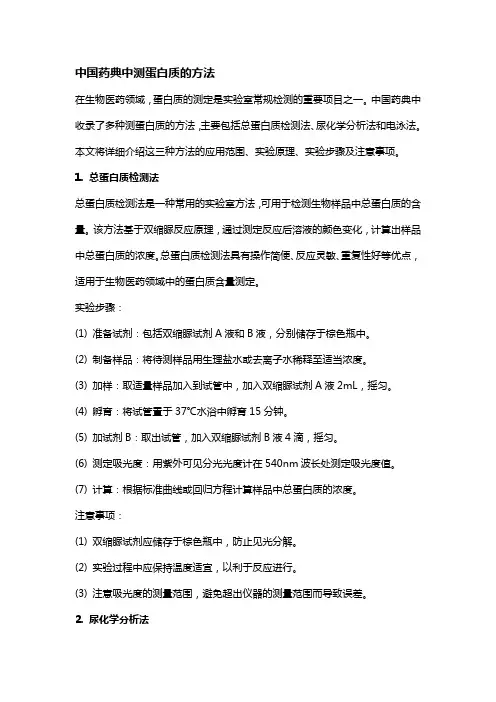 中国药典中测蛋白质的方法

在生物医药领域，蛋白质的测定是实验室常规检测的重要项目之一。中国药典中收录了多种测蛋白质的方法，主要包括总蛋白质检测法、尿化学分析法和电泳法。本文将详细介绍这三种方法的应用范围、实验原理、实验步骤及注意事项。

1. 总蛋白质检测法

总蛋白质检测法是一种常用的实验室方法，可用于检测生物样品中总蛋白质的含量。该方法基于双缩脲反应原理，通过测定反应后溶液的颜色变化，计算出样品中总蛋白质的浓度。总蛋白质检测法具有操作简便、反应灵敏、重复性好等优点，适用于生物医药领域中的蛋白质含量测定。

实验步骤：

(1) 准备试剂：包括双缩脲试剂 A 液和 B 液，分别储存于棕色瓶中。

(2) 制备样品：将待测样品用生理盐水或去离子水稀释至适当浓度。

(3) 加样：取适量样品加入到试管中，加入双缩脲试剂 A 液 2mL，摇匀。

(4) 孵育：将试管置于 37℃水浴中孵育 15 分钟。

(5) 加试剂 B：取出试管，加入双缩脲试剂 B 液 4 滴，摇匀。

(6) 测定吸光度：用紫外可见分光光度计在 540nm 波长处测定吸光度值。

(7) 计算：根据标准曲线或回归方程计算样品中总蛋白质的浓度。

注意事项：

(1) 双缩脲试剂应储存于棕色瓶中，防止见光分解。

(2) 实验过程中应保持温度适宜，以利于反应进行。

(3) 注意吸光度的测量范围，避免超出仪器的测量范围而导致误差。

2. 尿化学分析法